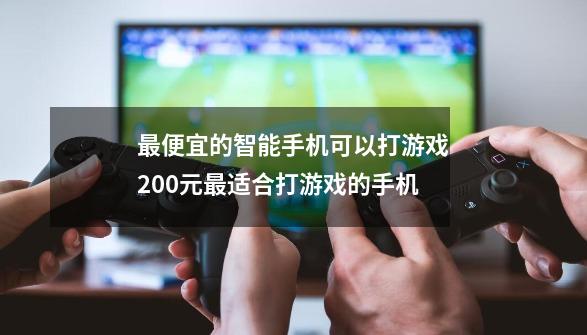 最便宜的智能手机可以打游戏
200元最适合打游戏的手机